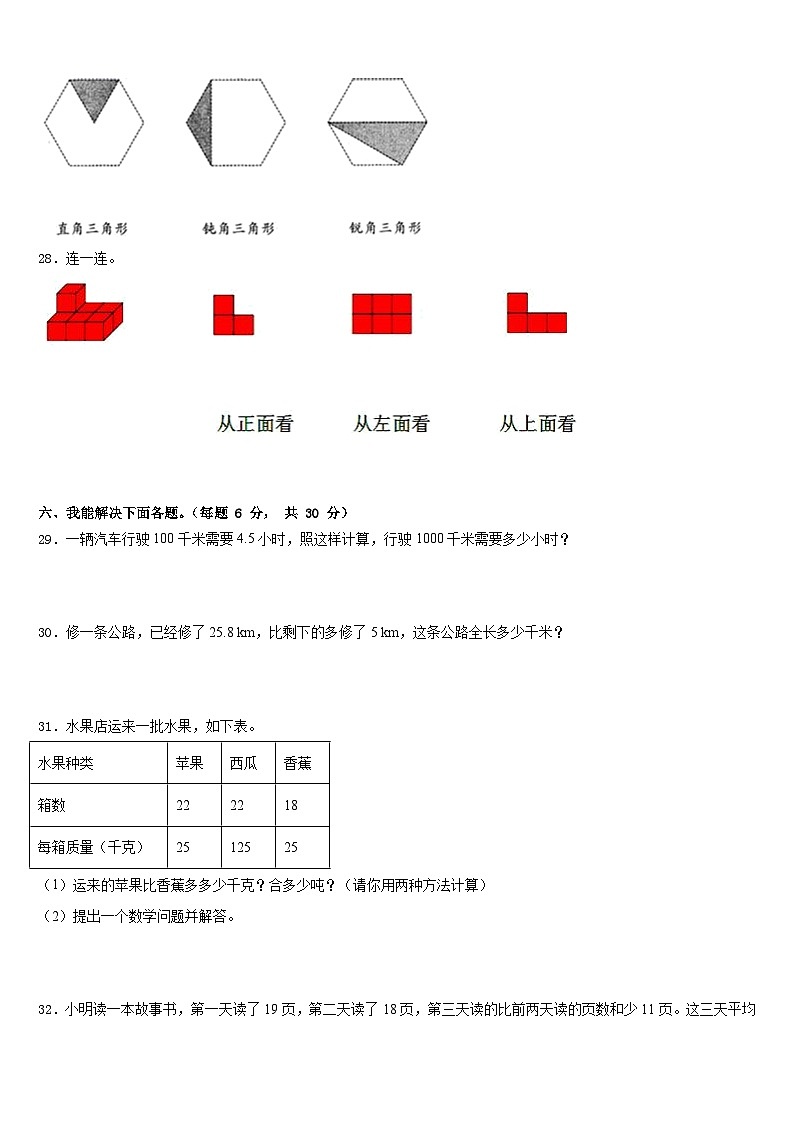 直角三角形　　钝角三角形　　锐角三角形

28．连一连。

从正面看　　从左面看　　从上面看

六、我能解决下面各题。（每题 6 分， 共 30 分）

29．一辆汽车行驶 100 千米需要 4.5 小时，照这样计算，行驶 1000 千米需要多少小时？

30．修一条公路，已经修了 25.8 km，比剩下的多修了 5 km，这条公路全长多少千米？

31．水果店运来一批水果，如下表。

| 水果种类 | 苹果 | 西瓜 | 香蕉 |
|---|---|---|---|
| 箱数 | 22 | 22 | 18 |
| 每箱质量（千克） | 25 | 125 | 25 |

（1）运来的苹果比香蕉多多少千克？合多少吨？（请你用两种方法计算）

（2）提出一个数学问题并解答。

32．小明读一本故事书，第一天读了 19 页，第二天读了 18 页，第三天读的比前两天读的页数和少 11 页。这三天平均